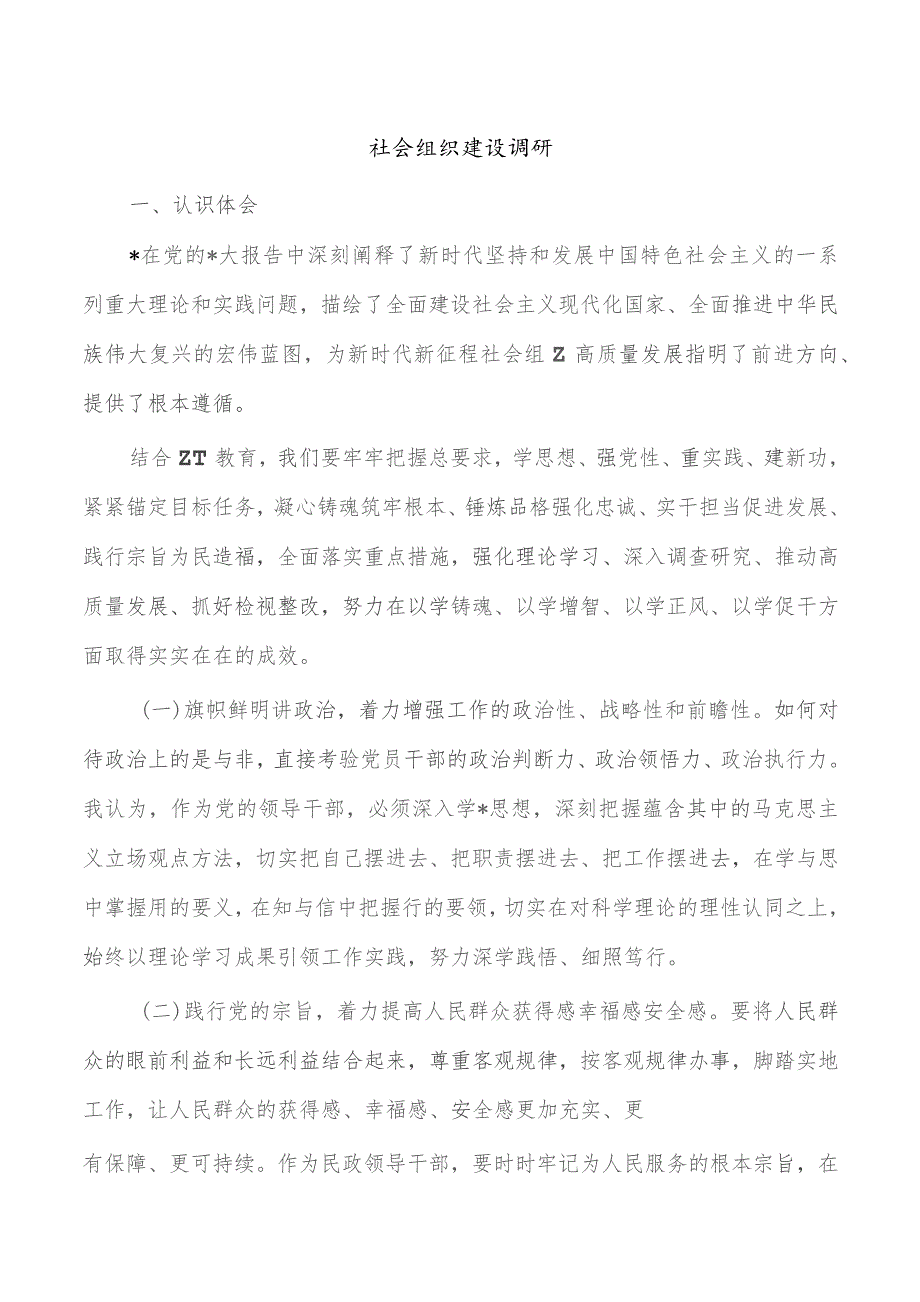 社会组织建设调研

一、认识体会

*在党的*大报告中深刻阐释了新时代坚持和发展中国特色社会主义的一系列重大理论和实践问题，描绘了全面建设社会主义现代化国家、全面推进中华民族伟大复兴的宏伟蓝图，为新时代新征程社会组Z高质量发展指明了前进方向、提供了根本遵循。

结合ZT教育，我们要牢牢把握总要求，学思想、强党性、重实践、建新功，紧紧锚定目标任务，凝心铸魂筑牢根本、锤炼品格强化忠诚、实干担当促进发展、践行宗旨为民造福，全面落实重点措施，强化理论学习、深入调查研究、推动高质量发展、抓好检视整改，努力在以学铸魂、以学增智、以学正风、以学促干方面取得实实在在的成效。

(一)旗帜鲜明讲政治，着力增强工作的政治性、战略性和前瞻性。如何对待政治上的是与非，直接考验党员干部的政治判断力、政治领悟力、政治执行力。我认为，作为党的领导干部，必须深入学*思想，深刻把握蕴含其中的马克思主义立场观点方法，切实把自己摆进去、把职责摆进去、把工作摆进去，在学与思中掌握用的要义，在知与信中把握行的要领，切实在对科学理论的理性认同之上，始终以理论学习成果引领工作实践，努力深学践悟、细照笃行。

(二)践行党的宗旨，着力提高人民群众获得感幸福感安全感。要将人民群众的眼前利益和长远利益结合起来，尊重客观规律，按客观规律办事，脚踏实地工作，让人民群众的获得感、幸福感、安全感更加充实、更

有保障、更可持续。作为民政领导干部，要时时牢记为人民服务的根本宗旨，在